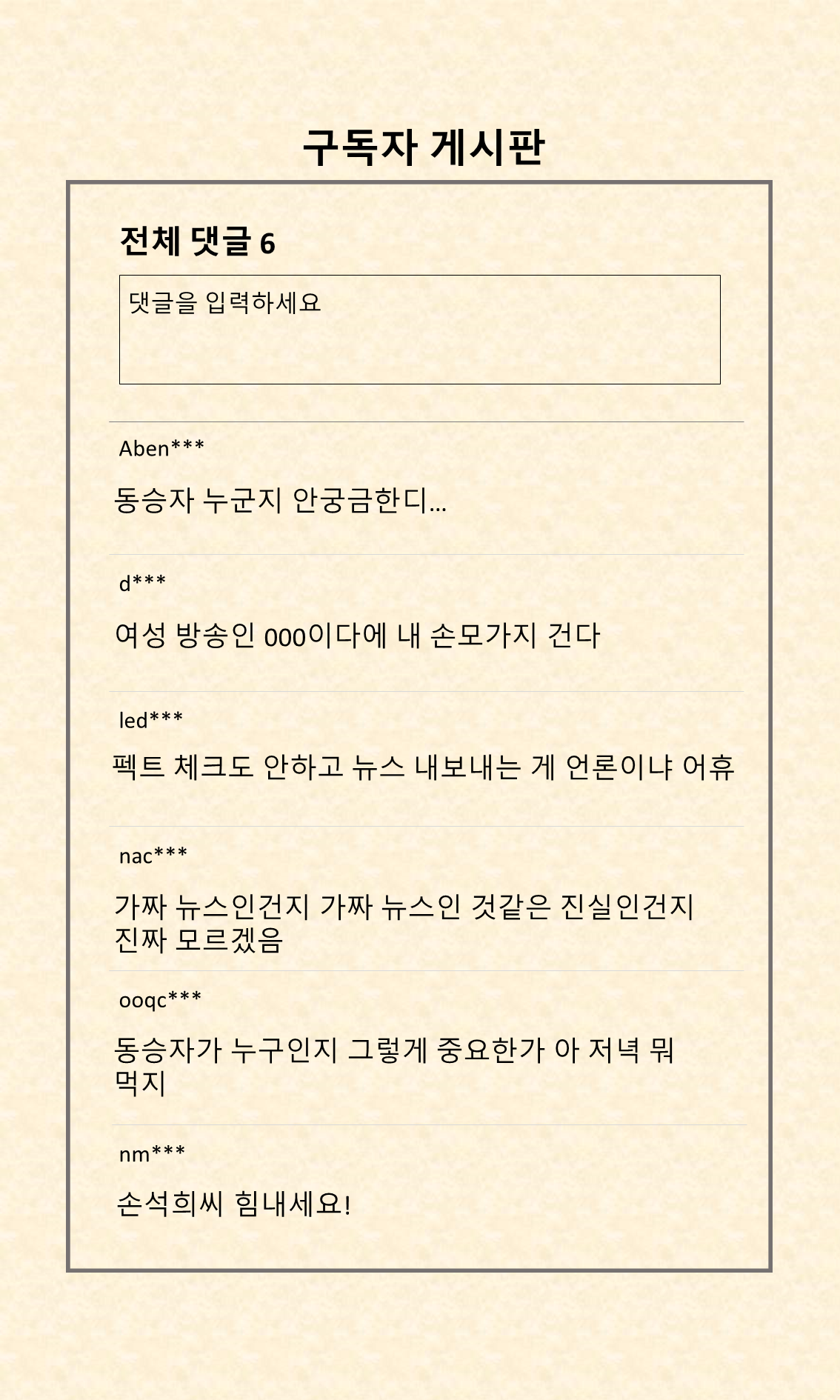 구독자 게시판

전체 댓글 6

댓글을 입력하세요

Aben***

동승자 누군지 안궁금한디...

d***

여성 방송인 000이다에 내 손모가지 건다

led***

펙트 체크도 안하고 뉴스 내보내는 게 언론이냐 어휴

nac***

가짜 뉴스인건지 가짜 뉴스인 것같은 진실인건지 진짜 모르겠음

ooqc***

동승자가 누구인지 그렇게 중요한가 아 저녁 뭐 먹지

nm***

손석희씨 힘내세요!